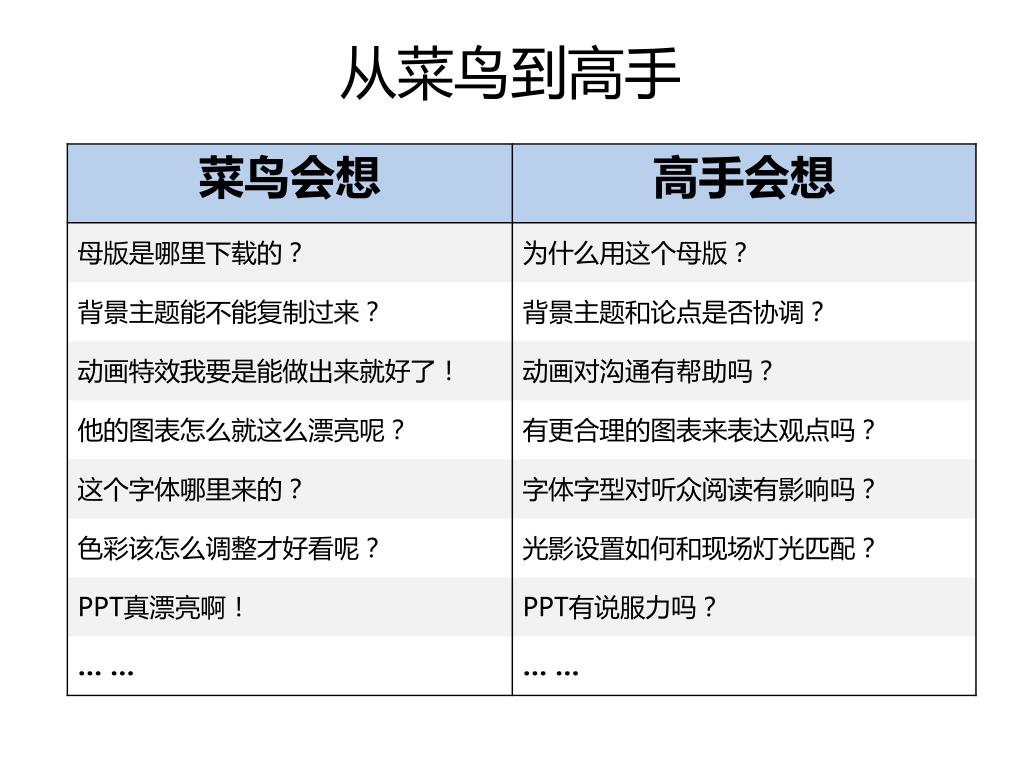 从菜鸟到高手

| 菜鸟会想 | 高手会想 |
|---|---|
| 母版是哪里下载的？ | 为什么用这个母版？ |
| 背景主题能不能复制过来？ | 背景主题和论点是否协调？ |
| 动画特效我要是能做出来就好了！ | 动画对沟通有帮助吗？ |
| 他的图表怎么就这么漂亮呢？ | 有更合理的图表来表达观点吗？ |
| 这个字体哪里来的？ | 字体字型对听众阅读有影响吗？ |
| 色彩该怎么调整才好看呢？ | 光影设置如何和现场灯光匹配？ |
| PPT真漂亮啊！ | PPT有说服力吗？ |
| … … | … … |